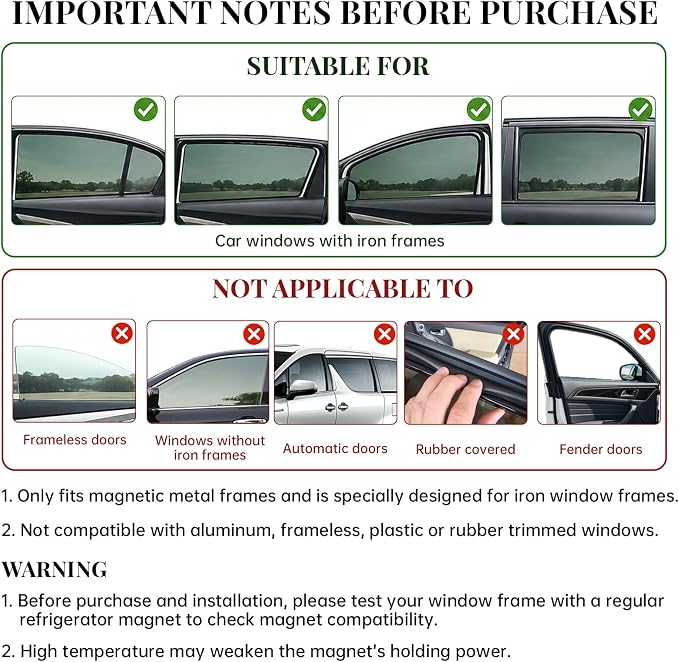 IMPORTANT NOTES BEFORE PURCHASE

SUITABLE FOR

Car windows with iron frames

NOT APPLICABLE TO

Frameless doors

Windows without iron frames

Automatic doors

Rubber covered

Fender doors

1. Only fits magnetic metal frames and is specially designed for iron window frames.

2. Not compatible with aluminum, frameless, plastic or rubber trimmed windows.

WARNING

1. Before purchase and installation, please test your window frame with a regular refrigerator magnet to check magnet compatibility.

2. High temperature may weaken the magnet's holding power.